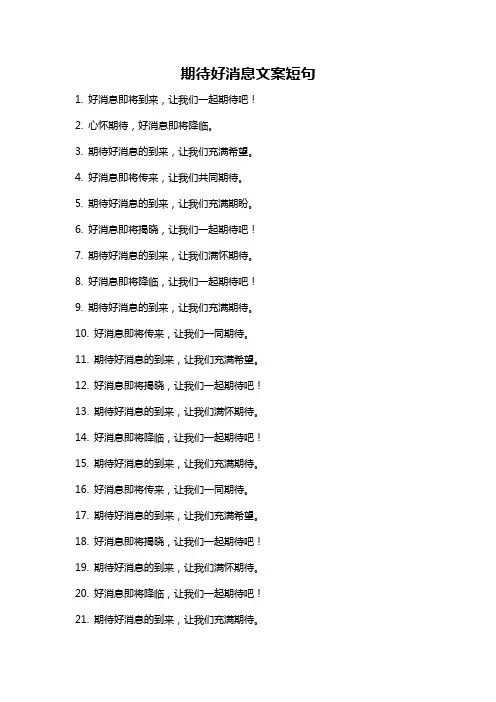 期待好消息文案短句

1. 好消息即将到来，让我们一起期待吧！

2. 心怀期待，好消息即将降临。

3. 期待好消息的到来，让我们充满希望。

4. 好消息即将传来，让我们共同期待。

5. 期待好消息的到来，让我们充满期盼。

6. 好消息即将揭晓，让我们一起期待吧！

7. 期待好消息的到来，让我们满怀期待。

8. 好消息即将降临，让我们一起期待吧！

9. 期待好消息的到来，让我们充满期待。

10. 好消息即将传来，让我们一同期待。

11. 期待好消息的到来，让我们充满希望。

12. 好消息即将揭晓，让我们一起期待吧！

13. 期待好消息的到来，让我们满怀期待。

14. 好消息即将降临，让我们一起期待吧！

15. 期待好消息的到来，让我们充满期待。

16. 好消息即将传来，让我们一同期待。

17. 期待好消息的到来，让我们充满希望。

18. 好消息即将揭晓，让我们一起期待吧！

19. 期待好消息的到来，让我们满怀期待。

20. 好消息即将降临，让我们一起期待吧！

21. 期待好消息的到来，让我们充满期待。